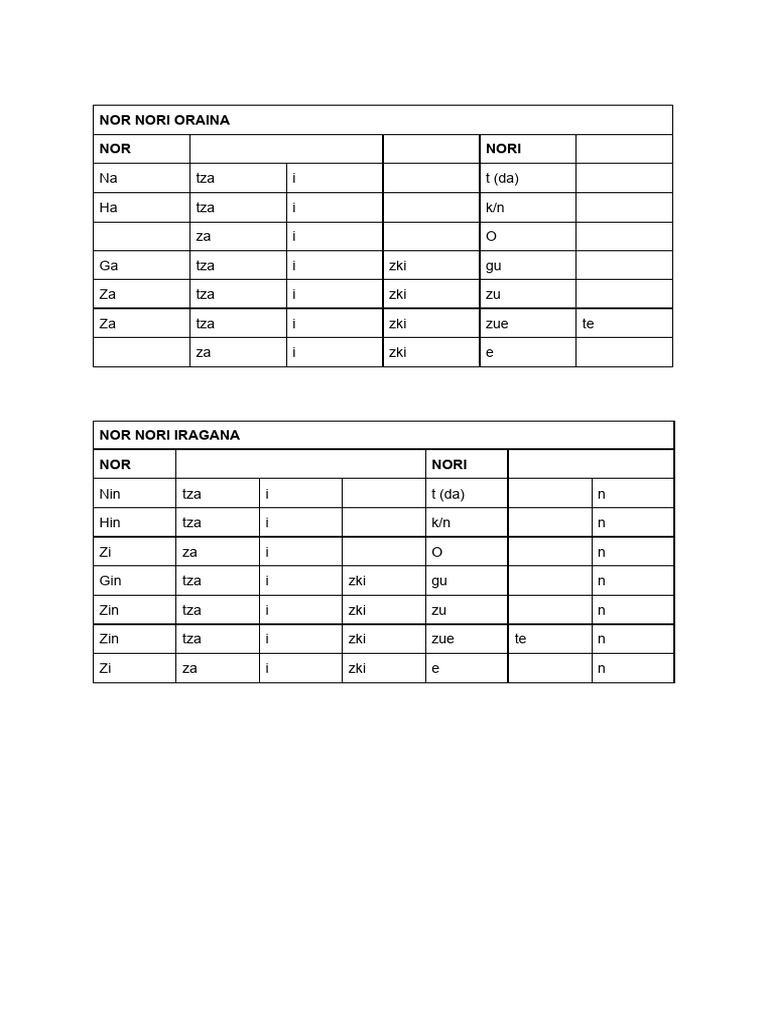 | NOR NORI ORAINA | | | | | |
|---|---|---|---|---|---|
| NOR | | | | NORI | |
| Na | tza | i | | t (da) | |
| Ha | tza | i | | k/n | |
| | za | i | | O | |
| Ga | tza | i | zki | gu | |
| Za | tza | i | zki | zu | |
| Za | tza | i | zki | zue | te |
| | za | i | zki | e | |

| NOR NORI IRAGANA | | | | | | |
|---|---|---|---|---|---|---|
| NOR | | | | NORI | | |
| Nin | tza | i | | t (da) | | n |
| Hin | tza | i | | k/n | | n |
| Zi | za | i | | O | | n |
| Gin | tza | i | zki | gu | | n |
| Zin | tza | i | zki | zu | | n |
| Zin | tza | i | zki | zue | te | n |
| Zi | za | i | zki | e | | n |